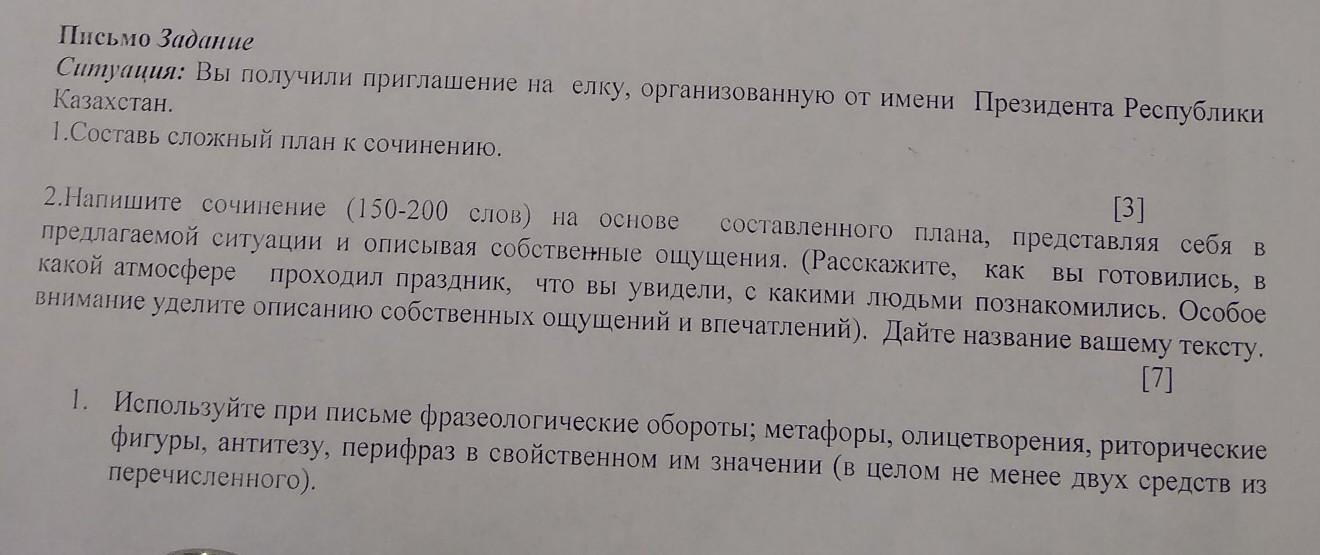 Письмо Задание

Ситуация: Вы получили приглашение на елку, организованную от имени Президента Республики Казахстан.

1.Составь сложный план к сочинению.

[3]

2.Напишите сочинение (150-200 слов) на основе составленного плана, представляя себя в предлагаемой ситуации и описывая собственные ощущения. (Расскажите, как вы готовились, в какой атмосфере проходил праздник, что вы увидели, с какими людьми познакомились. Особое внимание уделите описанию собственных ощущений и впечатлений). Дайте название вашему тексту.

[7]

1. Используйте при письме фразеологические обороты; метафоры, олицетворения, риторические фигуры, антитезу, перифраз в свойственном им значении (в целом не менее двух средств из перечисленного).